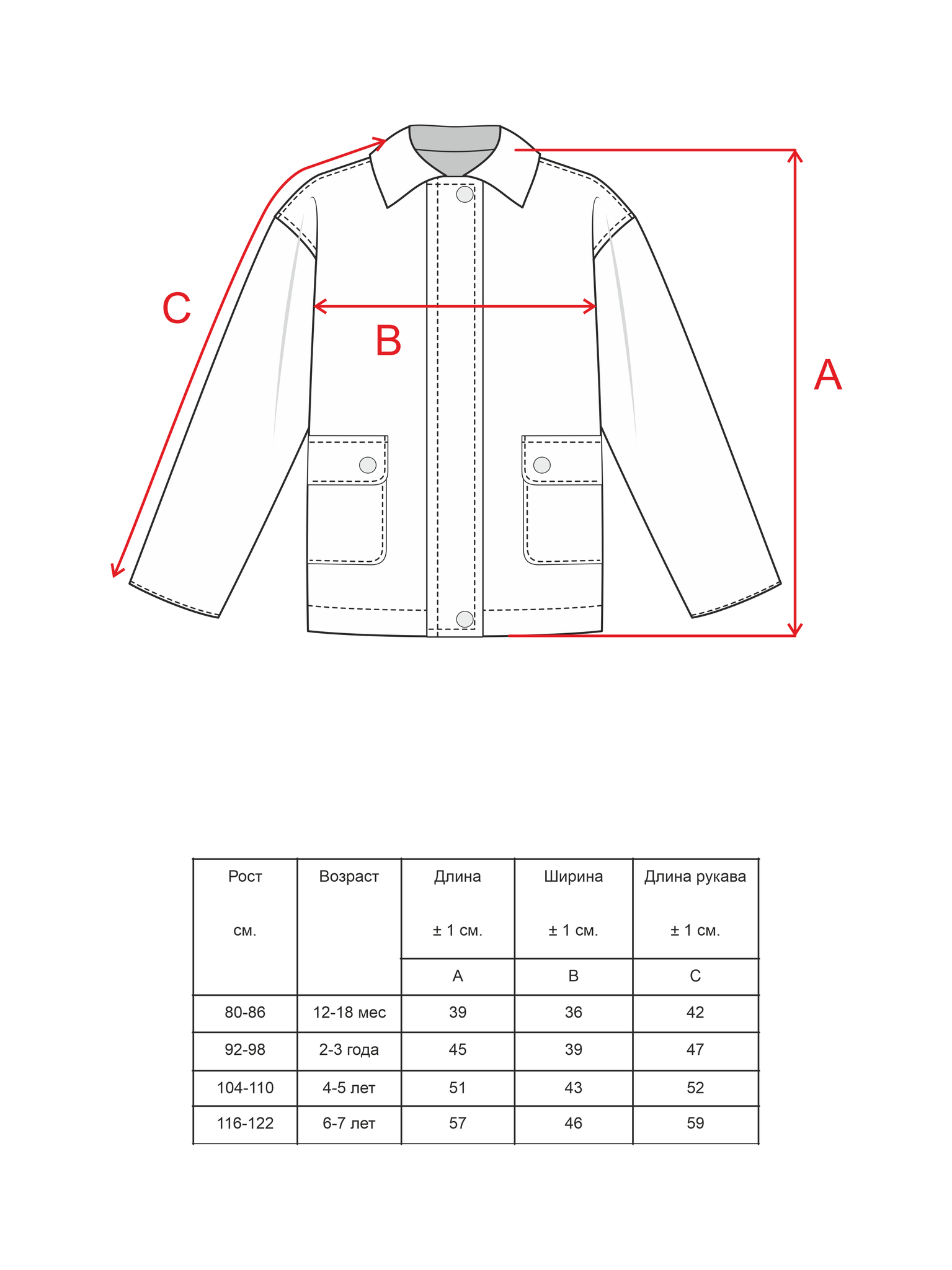 C

B

A

| Рост см. | Возраст | Длина ± 1 см. | Ширина ± 1 см. | Длина рукава ± 1 см. |
|---|---|---|---|---|
| | | A | B | C |
| 80-86 | 12-18 мес | 39 | 36 | 42 |
| 92-98 | 2-3 года | 45 | 39 | 47 |
| 104-110 | 4-5 лет | 51 | 43 | 52 |
| 116-122 | 6-7 лет | 57 | 46 | 59 |